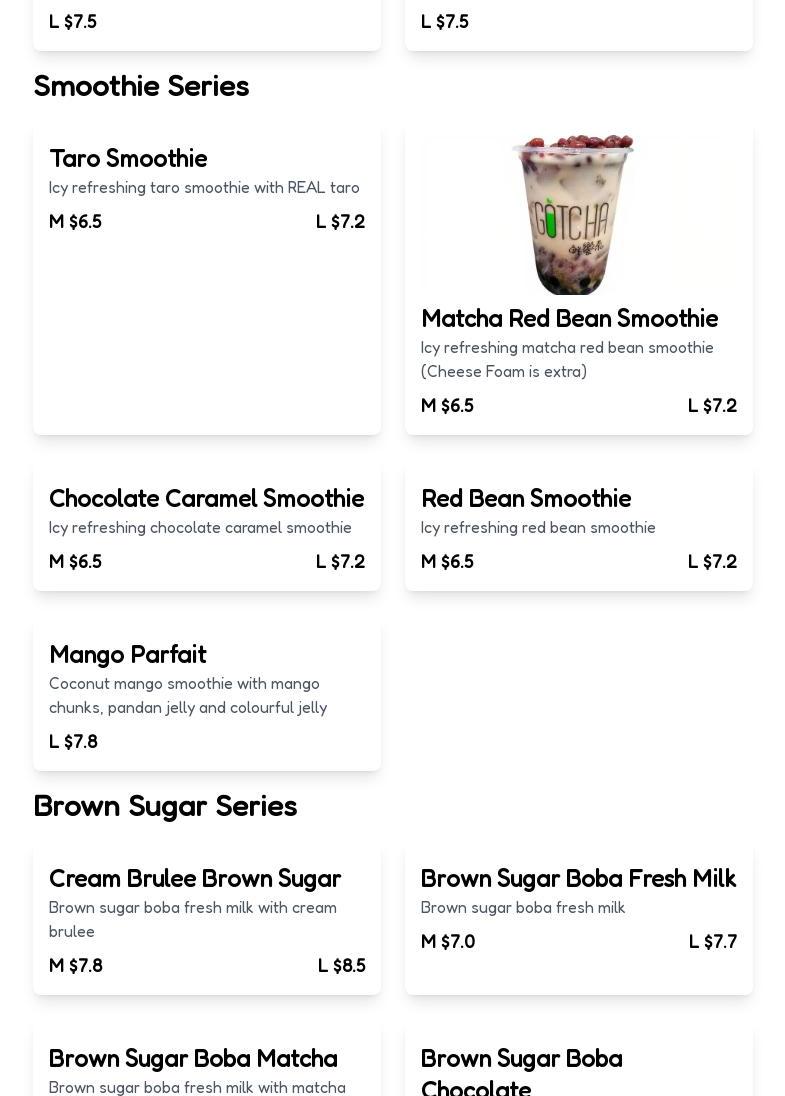 L $7.5

L $7.5

Smoothie Series

Taro Smoothie
Icy refreshing taro smoothie with REAL taro
M $6.5 L $7.2

GOTCHA

Matcha Red Bean Smoothie
Icy refreshing matcha red bean smoothie (Cheese Foam is extra)
M $6.5 L $7.2

Chocolate Caramel Smoothie
Icy refreshing chocolate caramel smoothie
M $6.5 L $7.2

Red Bean Smoothie
Icy refreshing red bean smoothie
M $6.5 L $7.2

Mango Parfait
Coconut mango smoothie with mango chunks, pandan jelly and colourful jelly
L $7.8

Brown Sugar Series

Cream Brulee Brown Sugar
Brown sugar boba fresh milk with cream brulee
M $7.8 L $8.5

Brown Sugar Boba Fresh Milk
Brown sugar boba fresh milk
M $7.0 L $7.7

Brown Sugar Boba Matcha
Brown sugar boba fresh milk with matcha

Brown Sugar Boba Chocolate